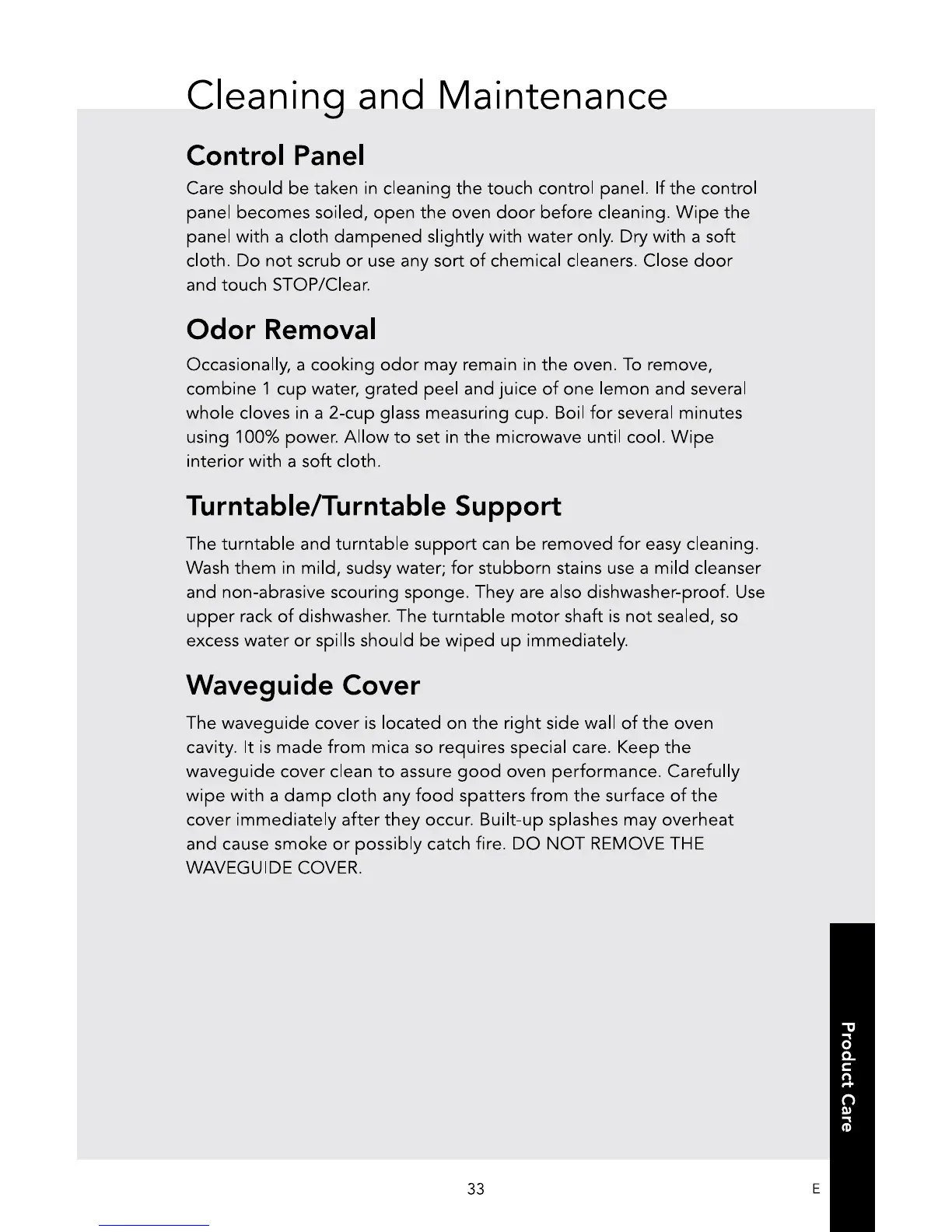 Cleaning and Maintenance

Control Panel

Care should be taken in cleaning the touch control panel. If the control panel becomes soiled, open the oven door before cleaning. Wipe the panel with a cloth dampened slightly with water only. Dry with a soft cloth. Do not scrub or use any sort of chemical cleaners. Close door and touch STOP/Clear.

Odor Removal

Occasionally, a cooking odor may remain in the oven. To remove, combine 1 cup water, grated peel and juice of one lemon and several whole cloves in a 2-cup glass measuring cup. Boil for several minutes using 100% power. Allow to set in the microwave until cool. Wipe interior with a soft cloth.

Turntable/Turntable Support

The turntable and turntable support can be removed for easy cleaning. Wash them in mild, sudsy water; for stubborn stains use a mild cleanser and non-abrasive scouring sponge. They are also dishwasher-proof. Use upper rack of dishwasher. The turntable motor shaft is not sealed, so excess water or spills should be wiped up immediately.

Waveguide Cover

The waveguide cover is located on the right side wall of the oven cavity. It is made from mica so requires special care. Keep the waveguide cover clean to assure good oven performance. Carefully wipe with a damp cloth any food spatters from the surface of the cover immediately after they occur. Built-up splashes may overheat and cause smoke or possibly catch fire. DO NOT REMOVE THE WAVEGUIDE COVER.

Product Care

33

E